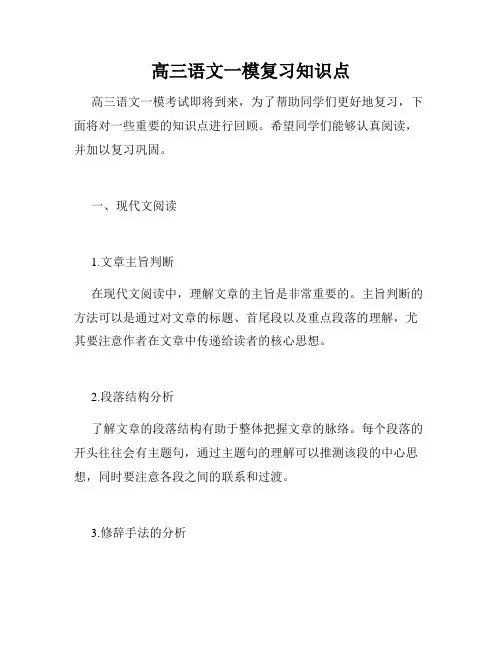 高三语文一模复习知识点

高三语文一模考试即将到来，为了帮助同学们更好地复习，下面将对一些重要的知识点进行回顾。希望同学们能够认真阅读，并加以复习巩固。

一、现代文阅读

1.文章主旨判断

在现代文阅读中，理解文章的主旨是非常重要的。主旨判断的方法可以是通过对文章的标题、首尾段以及重点段落的理解，尤其要注意作者在文章中传递给读者的核心思想。

2.段落结构分析

了解文章的段落结构有助于整体把握文章的脉络。每个段落的开头往往会有主题句，通过主题句的理解可以推测该段的中心思想，同时要注意各段之间的联系和过渡。

3.修辞手法的分析